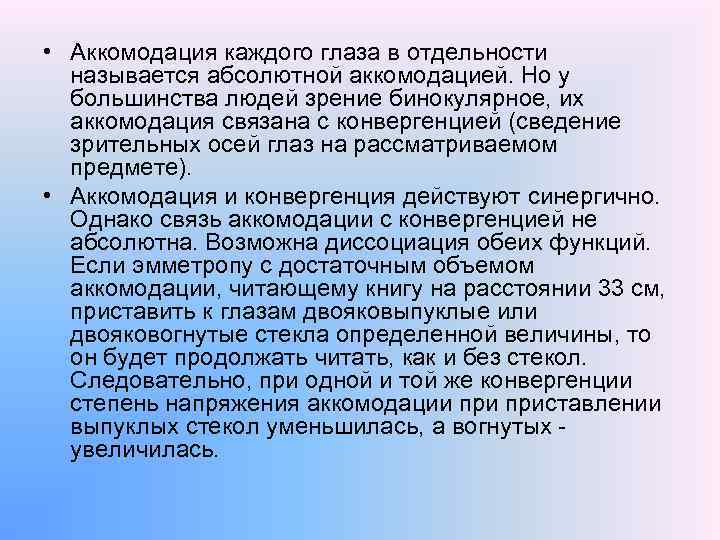 • Аккомодация каждого глаза в отдельности называется абсолютной аккомодацией. Но у большинства людей зрение бинокулярное, их аккомодация связана с конвергенцией (сведение зрительных осей глаз на рассматриваемом предмете).

• Аккомодация и конвергенция действуют синергично. Однако связь аккомодации с конвергенцией не абсолютна. Возможна диссоциация обеих функций. Если эмметропу с достаточным объемом аккомодации, читающему книгу на расстоянии 33 см, приставить к глазам двояковыпуклые или двояковогнутые стекла определенной величины, то он будет продолжать читать, как и без стекол. Следовательно, при одной и той же конвергенции степень напряжения аккомодации при приставлении выпуклых стекол уменьшилась, а вогнутых - увеличилась.